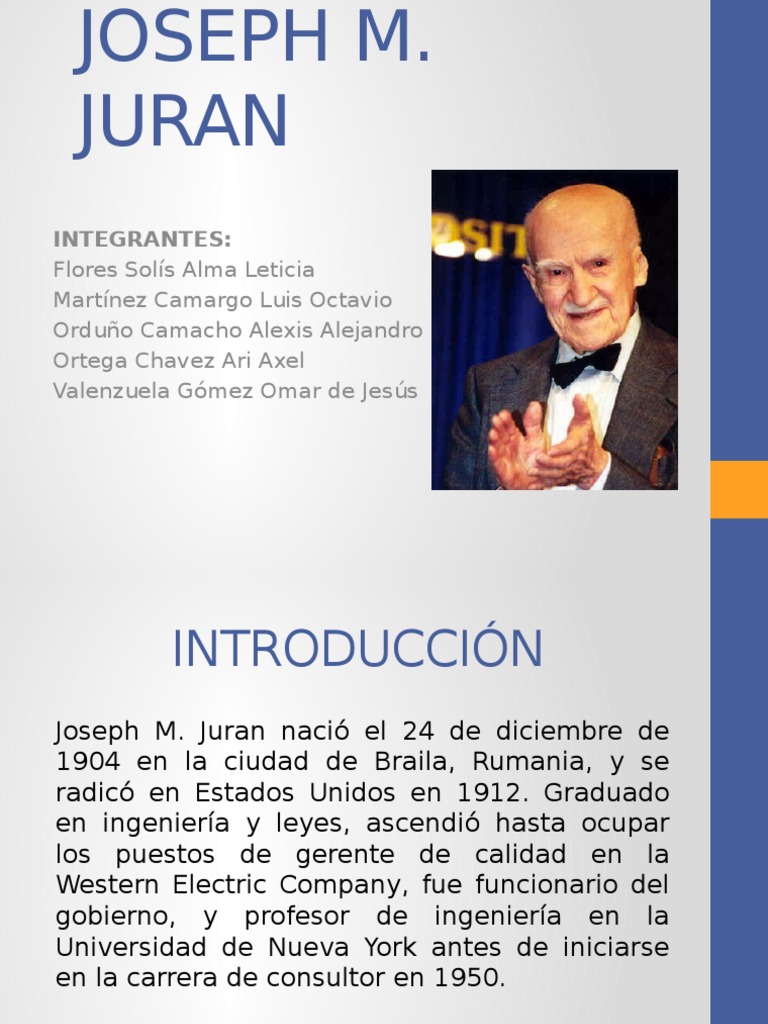 JOSEPH M. JURAN

INTEGRANTES:
Flores Solís Alma Leticia
Martínez Camargo Luis Octavio
Orduño Camacho Alexis Alejandro
Ortega Chavez Ari Axel
Valenzuela Gómez Omar de Jesús

INTRODUCCIÓN

Joseph M. Juran nació el 24 de diciembre de 1904 en la ciudad de Braila, Rumania, y se radicó en Estados Unidos en 1912. Graduado en ingeniería y leyes, ascendió hasta ocupar los puestos de gerente de calidad en la Western Electric Company, fue funcionario del gobierno, y profesor de ingeniería en la Universidad de Nueva York antes de iniciarse en la carrera de consultor en 1950.